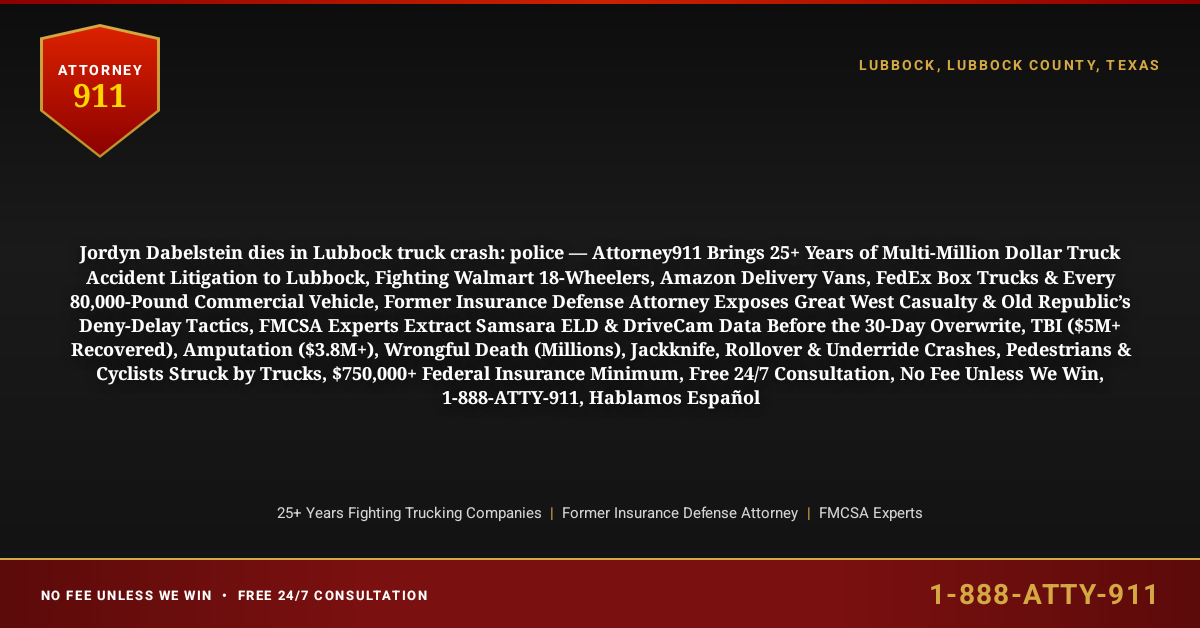 ATTORNEY
911

LUBBOCK, LUBBOCK COUNTY, TEXAS

Jordyn Dabelstein dies in Lubbock truck crash: police — Attorney911 Brings 25+ Years of Multi-Million Dollar Truck Accident Litigation to Lubbock, Fighting Walmart 18-Wheelers, Amazon Delivery Vans, FedEx Box Trucks & Every 80,000-Pound Commercial Vehicle, Former Insurance Defense Attorney Exposes Great West Casualty & Old Republic's Deny-Delay Tactics, FMCSA Experts Extract Samsara ELD & DriveCam Data Before the 30-Day Overwrite, TBI ($5M+ Recovered), Amputation ($3.8M+), Wrongful Death (Millions), Jackknife, Rollover & Underride Crashes, Pedestrians & Cyclists Struck by Trucks, $750,000+ Federal Insurance Minimum, Free 24/7 Consultation, No Fee Unless We Win, 1-888-ATTY-911, Hablamos Español

25+ Years Fighting Trucking Companies | Former Insurance Defense Attorney | FMCSA Experts

NO FEE UNLESS WE WIN • FREE 24/7 CONSULTATION

1-888-ATTY-911